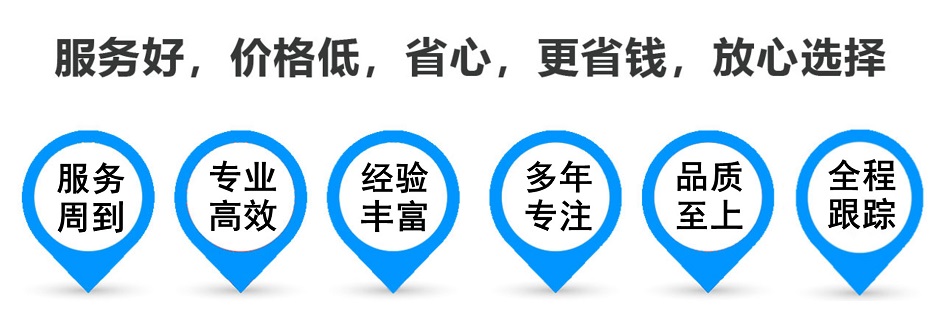 服务好，价格低，省心，更省钱，放心选择

服务周到

专业高效

经验丰富

多年专注

品质至上

全程跟踪